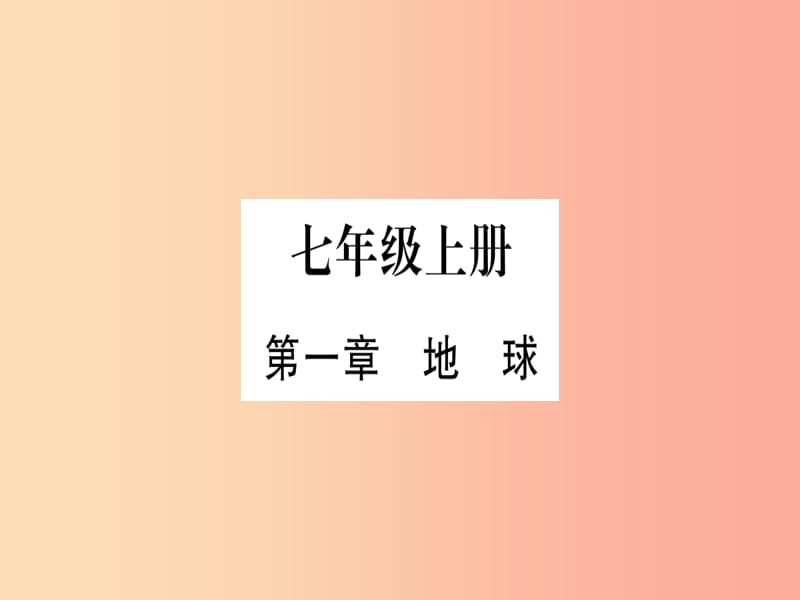 七年级上册

第一章　地　球